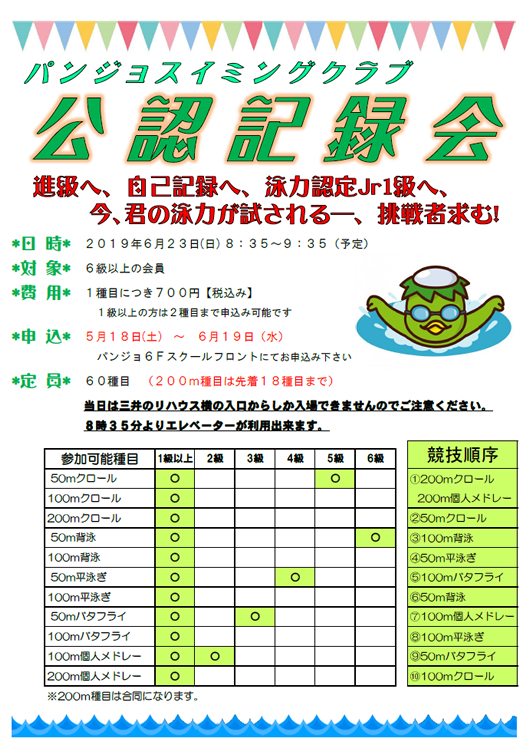 パンジョスイミングクラブ

公認記録会

進級へ、自己記録へ、泳力認定Jr1級へ、
今、君の泳力が試される―、挑戦者求む!

*日 時* ２０１９年６月２３日(日) ８：３５～９：３５（予定）

*対 象* ６級以上の会員

*費 用* １種目につき７００円【税込み】
１級以上の方は２種目まで申込み可能です

*申 込* ５月１８日(土) ～ ６月１９日(水)
パンジョ６Ｆスクールフロントにてお申込み下さい

*定 員* ６０種目 （２００ｍ種目は先着１８種目まで）

当日は三井のリハウス横の入口からしか入場できませんのでご注意ください。
８時３５分よりエレベーターが利用出来ます。

| 参加可能種目 | 1級以上 | 2級 | 3級 | 4級 | 5級 | 6級 |
|---|---|---|---|---|---|---|
| 50mクロール | ○ | | | | ○ | |
| 100mクロール | ○ | | | | | |
| 200mクロール | ○ | | | | | |
| 50m背泳 | ○ | | | | | ○ |
| 100m背泳 | ○ | | | | | |
| 50m平泳ぎ | ○ | | | ○ | | |
| 100m平泳ぎ | ○ | | | | | |
| 50mバタフライ | ○ | | ○ | | | |
| 100mバタフライ | ○ | | | | | |
| 100m個人メドレー | ○ | ○ | | | | |
| 200m個人メドレー | ○ | | | | | |

※200m種目は合同になります。

| 競技順序 |
|---|
| ①200mクロール |
| 200m個人メドレー |
| ②50mクロール |
| ③100m背泳 |
| ④50m平泳ぎ |
| ⑤100mバタフライ |
| ⑥50m背泳 |
| ⑦100m個人メドレー |
| ⑧100m平泳ぎ |
| ⑨50mバタフライ |
| ⑩100mクロール |